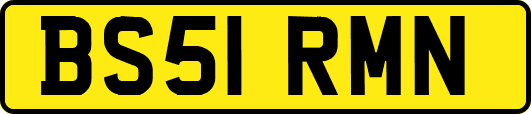 BS51 RMN